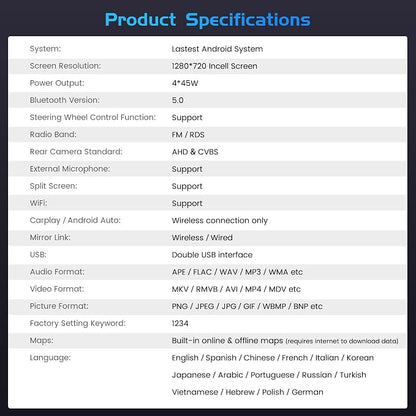 Product Specifications

System: Lastest Android System
Screen Resolution: 1280*720 Incell Screen
Power Output: 4*45W
Bluetooth Version: 5.0
Steering Wheel Control Function: Support
Radio Band: FM / RDS
Rear Camera Standard: AHD & CVBS
External Microphone: Support
Split Screen: Support
WiFi: Support
Carplay / Android Auto: Wireless connection only
Mirror Link: Wireless / Wired
USB: Double USB interface
Audio Format: APE / FLAC / WAV / MP3 / WMA etc
Video Format: MKV / RMVB / AVI / MP4 / MDV etc
Picture Format: PNG / JPEG / JPG / GIF / WBMP / BNP etc
Factory Setting Keyword: 1234
Maps: Built-in online & offline maps (requires internet to download data)
Language: English / Spanish / Chinese / French / Italian / Korean
Japanese / Arabic / Portuguese / Russian / Turkish
Vietnamese / Hebrew / Polish / German